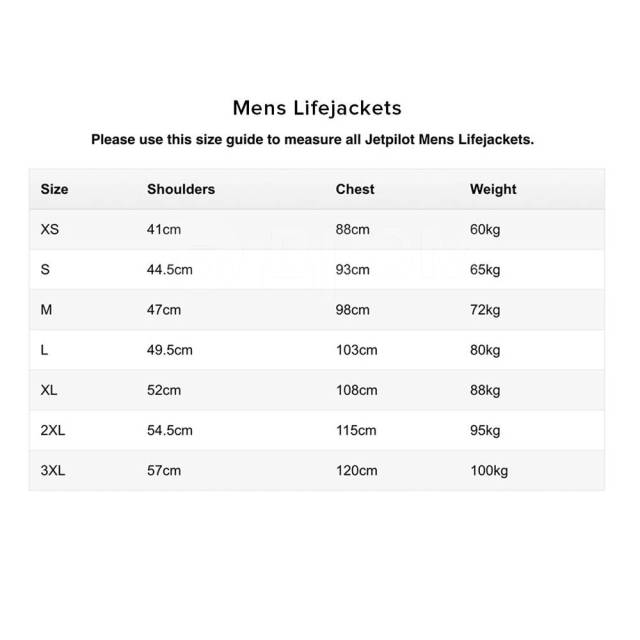 Mens Lifejackets

Please use this size guide to measure all Jetpilot Mens Lifejackets.

| Size | Shoulders | Chest | Weight |
|---|---|---|---|
| XS | 41cm | 88cm | 60kg |
| S | 44.5cm | 93cm | 65kg |
| M | 47cm | 98cm | 72kg |
| L | 49.5cm | 103cm | 80kg |
| XL | 52cm | 108cm | 88kg |
| 2XL | 54.5cm | 115cm | 95kg |
| 3XL | 57cm | 120cm | 100kg |